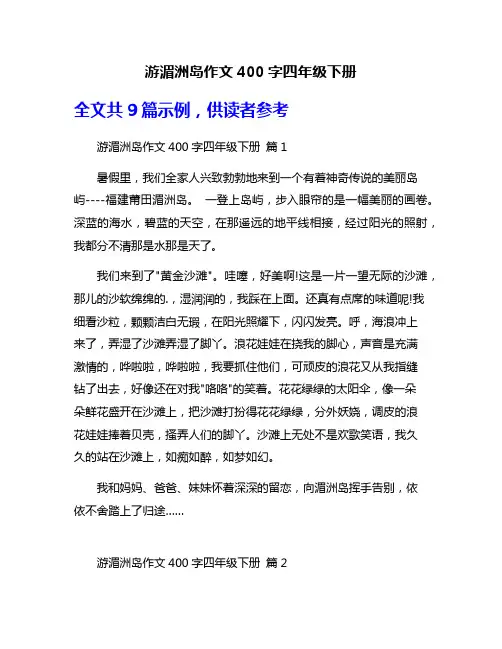 游湄洲岛作文 400 字四年级下册

全文共 9 篇示例，供读者参考

游湄洲岛作文 400 字四年级下册 篇 1

暑假里，我们全家人兴致勃勃地来到一个有着神奇传说的美丽岛屿----福建莆田湄洲岛。 一登上岛屿，步入眼帘的是一幅美丽的画卷。深蓝的海水，碧蓝的天空，在那遥远的地平线相接，经过阳光的照射，我都分不清那是水那是天了。

我们来到了"黄金沙滩"。哇噻，好美啊!这是一片一望无际的沙滩，那儿的沙软绵绵的.，湿润润的，我踩在上面。还真有点席的味道呢!我细看沙粒，颗颗洁白无瑕，在阳光照耀下，闪闪发亮。呼，海浪冲上来了，弄湿了沙滩弄湿了脚丫。浪花娃娃在挠我的脚心，声音是充满激情的，哗啦啦，哗啦啦，我要抓住他们，可顽皮的浪花又从我指缝钻了出去，好像还在对我"咯咯"的笑着。花花绿绿的太阳伞，像一朵朵鲜花盛开在沙滩上，把沙滩打扮得花花绿绿，分外妖娆，调皮的浪花娃娃捧着贝壳，搔弄人们的脚丫。沙滩上无处不是欢歌笑语，我久久的站在沙滩上，如痴如醉，如梦如幻。

我和妈妈、爸爸、妹妹怀着深深的留恋，向湄洲岛挥手告别，依依不舍踏上了归途……

游湄洲岛作文 400 字四年级下册 篇 2